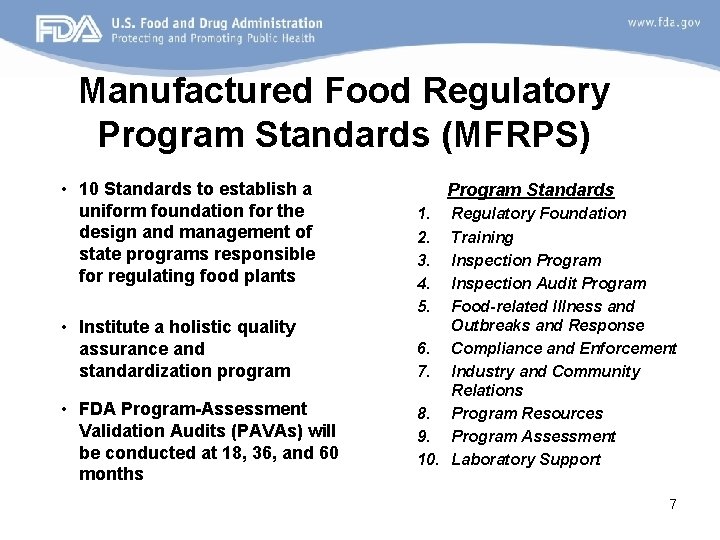 FDA U.S. Food and Drug Administration
Protecting and Promoting Public Health

www.fda.gov

Manufactured Food Regulatory Program Standards (MFRPS)

• 10 Standards to establish a uniform foundation for the design and management of state programs responsible for regulating food plants

• Institute a holistic quality assurance and standardization program

• FDA Program-Assessment Validation Audits (PAVAs) will be conducted at 18, 36, and 60 months

Program Standards
1. Regulatory Foundation
2. Training
3. Inspection Program
4. Inspection Audit Program
5. Food-related Illness and Outbreaks and Response
6. Compliance and Enforcement
7. Industry and Community Relations
8. Program Resources
9. Program Assessment
10. Laboratory Support

7